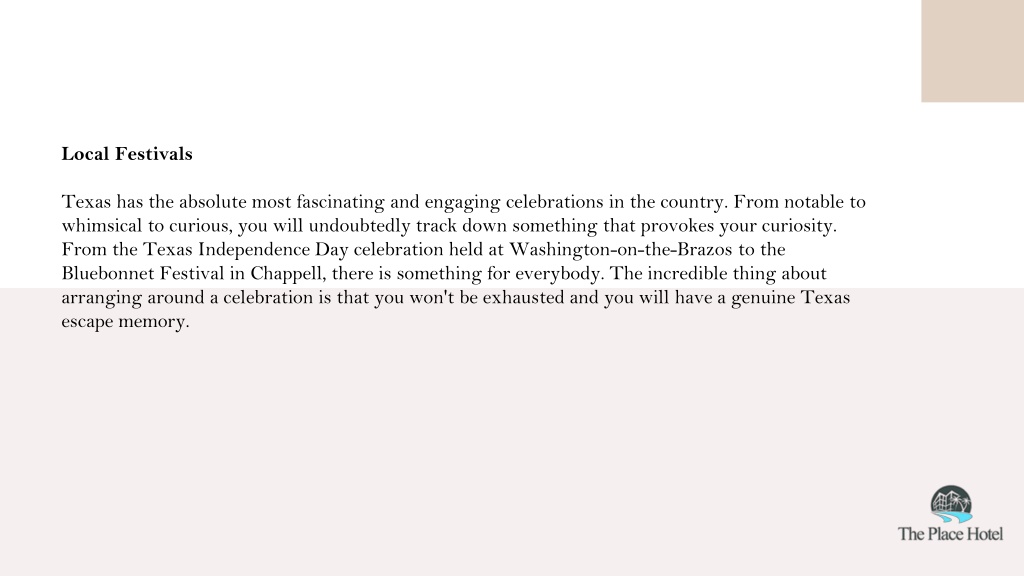 **Local Festivals**

Texas has the absolute most fascinating and engaging celebrations in the country. From notable to whimsical to curious, you will undoubtedly track down something that provokes your curiosity. From the Texas Independence Day celebration held at Washington-on-the-Brazos to the Bluebonnet Festival in Chappell, there is something for everybody. The incredible thing about arranging around a celebration is that you won't be exhausted and you will have a genuine Texas escape memory.

The Place Hotel